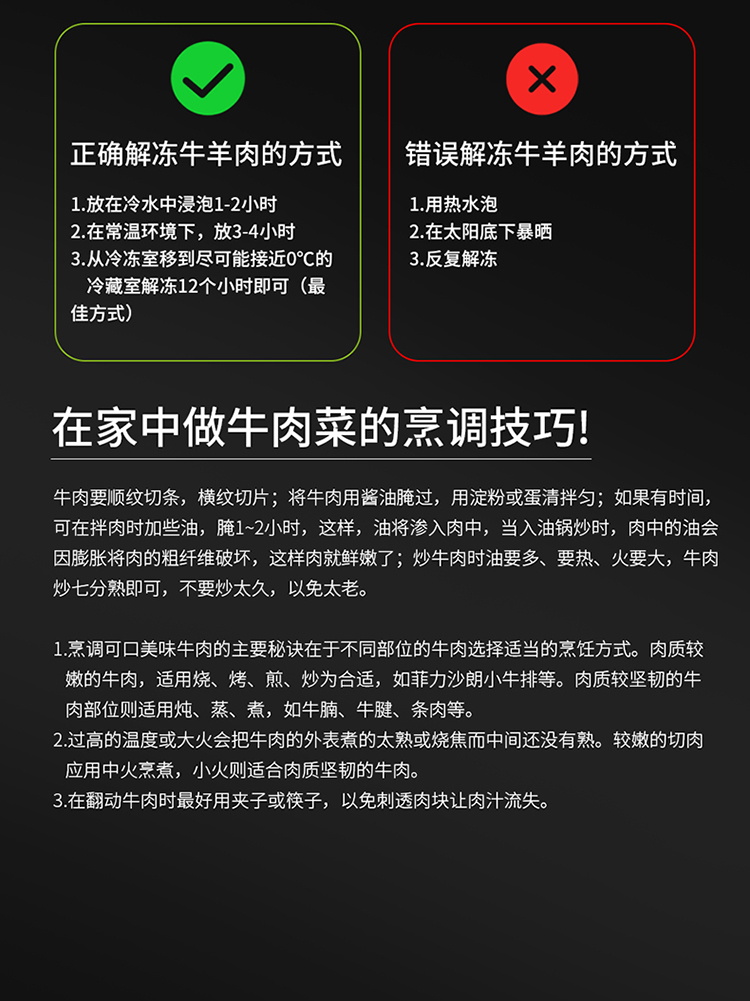 正确解冻牛羊肉的方式

1.放在冷水中浸泡1-2小时
2.在常温环境下，放3-4小时
3.从冷冻室移到尽可能接近0°C的冷藏室解冻12个小时即可（最佳方式）

错误解冻牛羊肉的方式

1.用热水泡
2.在太阳底下暴晒
3.反复解冻

在家中做牛肉菜的烹调技巧!

牛肉要顺纹切条，横纹切片；将牛肉用酱油腌过，用淀粉或蛋清拌匀；如果有时间，可在拌肉时加些油，腌1~2小时，这样，油将渗入肉中，当入油锅炒时，肉中的油会因膨胀将肉的粗纤维破坏，这样肉就鲜嫩了；炒牛肉时油要多、要热、火要大，牛肉炒七分熟即可，不要炒太久，以免太老。

1.烹调可口美味牛肉的主要秘诀在于不同部位的牛肉选择适当的烹饪方式。肉质较嫩的牛肉，适用烧、烤、煎、炒为合适，如菲力沙朗小牛排等。肉质较坚韧的牛肉部位则适用炖、蒸、煮，如牛腩、牛腱、条肉等。
2.过高的温度或大火会把牛肉的外表煮的太熟或烧焦而中间还没有熟。较嫩的切肉应用中火烹煮，小火则适合肉质坚韧的牛肉。
3.在翻动牛肉时最好用夹子或筷子，以免刺透肉块让肉汁流失。